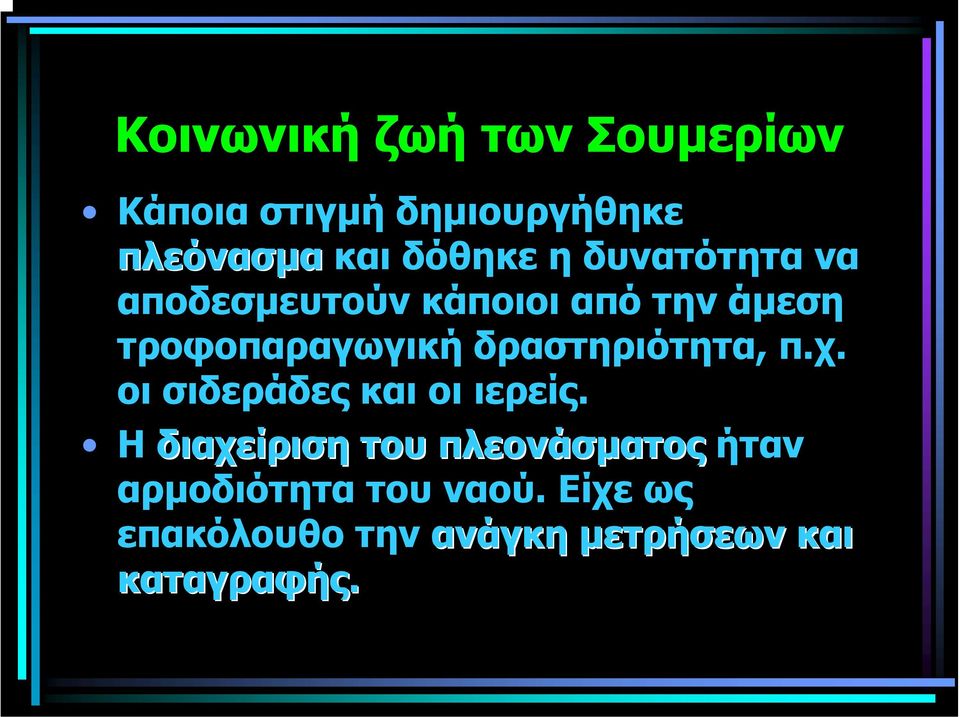 Κοινωνική ζωή των Σουμερίων

• Κάποια στιγμή δημιουργήθηκε πλεόνασμα και δόθηκε η δυνατότητα να αποδεσμευτούν κάποιοι από την άμεση τροφοπαραγωγική δραστηριότητα, π.χ. οι σιδεράδες και οι ιερείς.

• Η διαχείριση του πλεονάσματος ήταν αρμοδιότητα του ναού. Είχε ως επακόλουθο την ανάγκη μετρήσεων και καταγραφής.